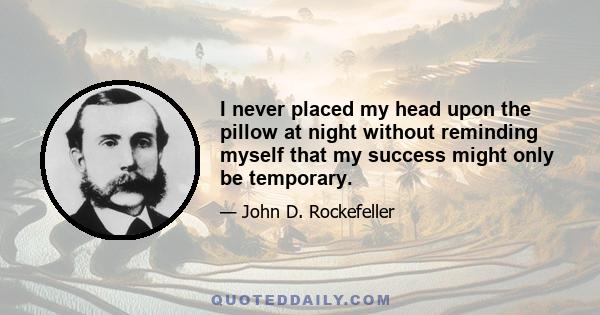 I never placed my head upon the pillow at night without reminding myself that my success might only be temporary.

— John D. Rockefeller

QUOTEDDAILY.COM